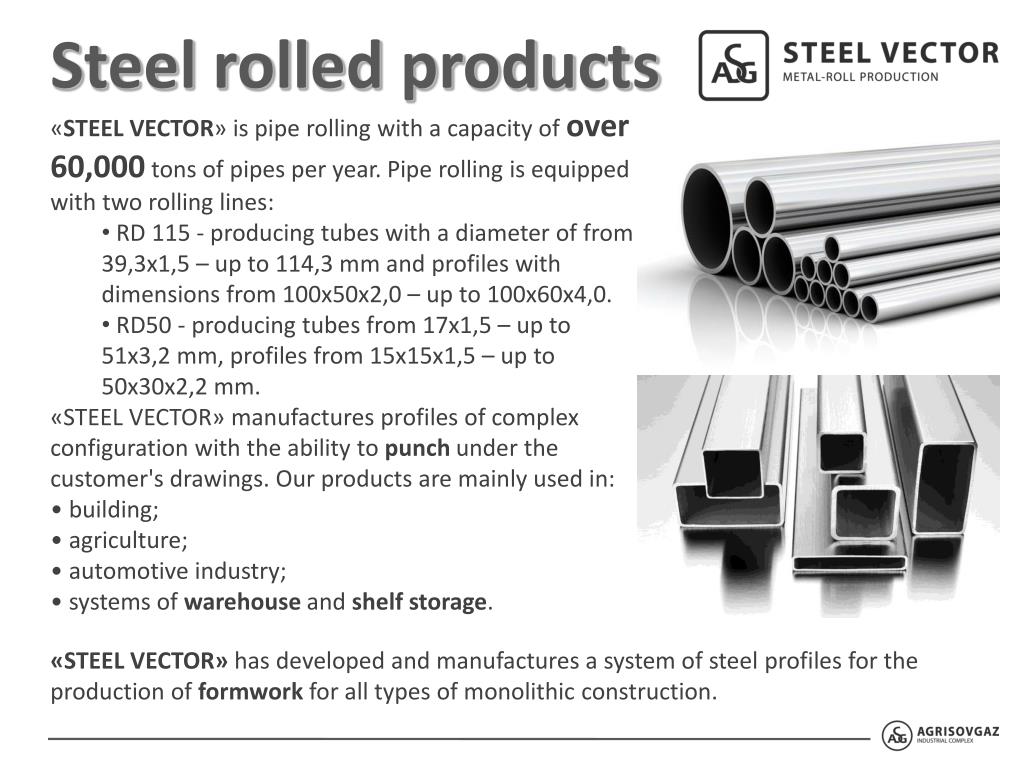 Steel rolled products

ASG STEEL VECTOR
METAL-ROLL PRODUCTION

«STEEL VECTOR» is pipe rolling with a capacity of over 60,000 tons of pipes per year. Pipe rolling is equipped with two rolling lines:

• RD 115 - producing tubes with a diameter of from 39,3x1,5 – up to 114,3 mm and profiles with dimensions from 100x50x2,0 – up to 100x60x4,0.

• RD50 - producing tubes from 17x1,5 – up to 51x3,2 mm, profiles from 15x15x1,5 – up to 50x30x2,2 mm.

«STEEL VECTOR» manufactures profiles of complex configuration with the ability to punch under the customer's drawings. Our products are mainly used in:
• building;
• agriculture;
• automotive industry;
• systems of warehouse and shelf storage.

«STEEL VECTOR» has developed and manufactures a system of steel profiles for the production of formwork for all types of monolithic construction.

ASG AGRISOVGAZ
INDUSTRIAL COMPLEX